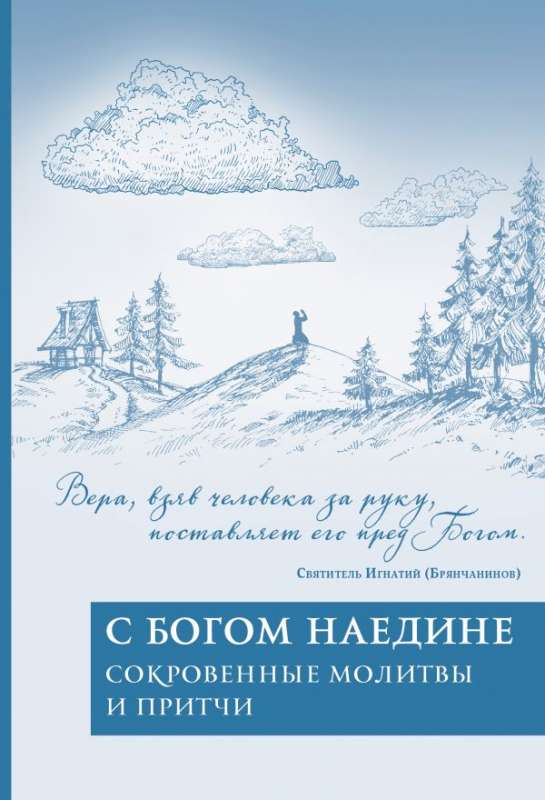 Вера, взяв человека за руку, поставляет его пред Богом.

Святитель Игнатий (Брянчанинов)

С БОГОМ НАЕДИНЕ
СОКРОВЕННЫЕ МОЛИТВЫ И ПРИТЧИ